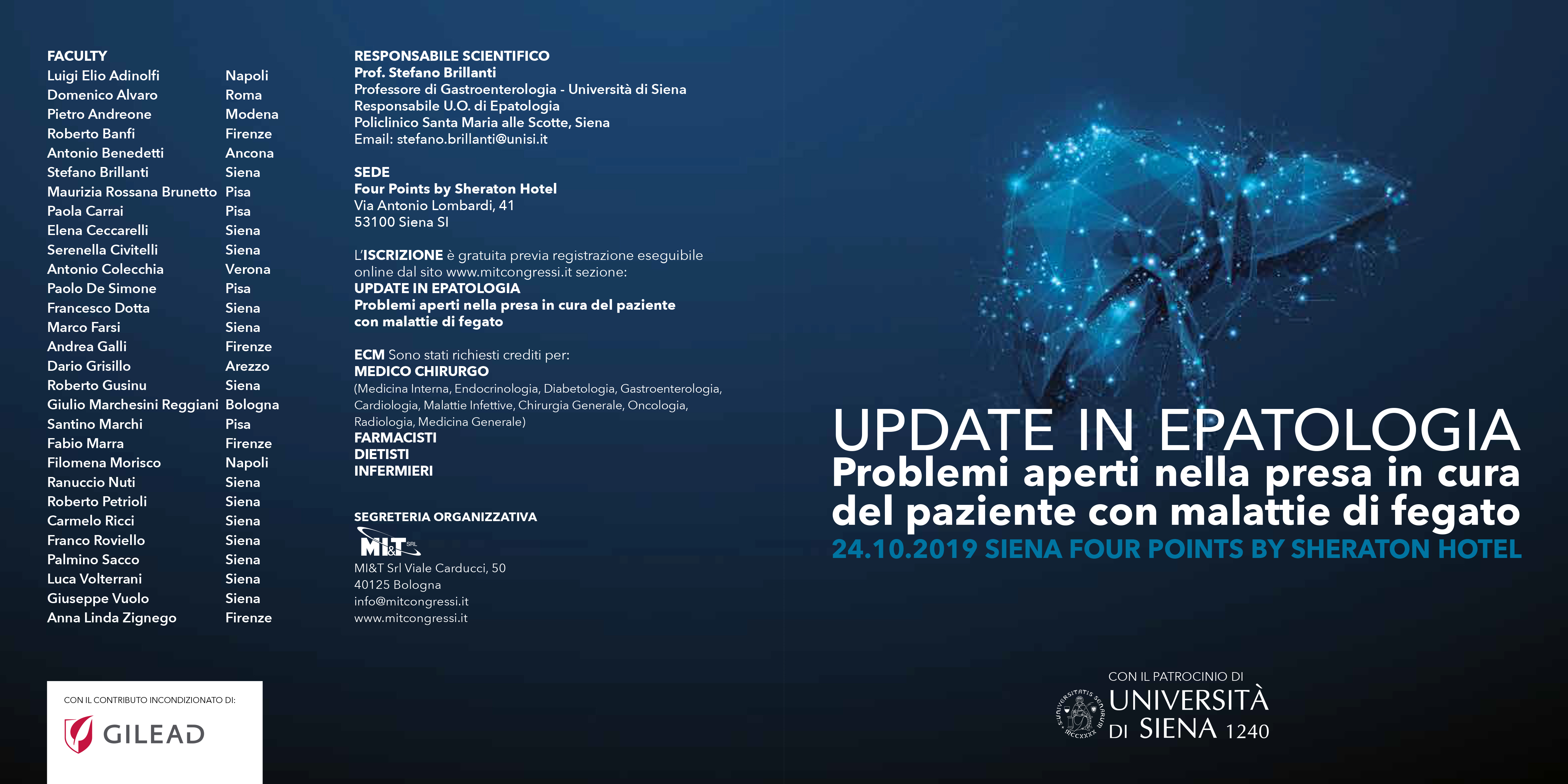 FACULTY

| | |
|---|---|
| Luigi Elio Adinolfi | Napoli |
| Domenico Alvaro | Roma |
| Pietro Andreone | Modena |
| Roberto Banfi | Firenze |
| Antonio Benedetti | Ancona |
| Stefano Brillanti | Siena |
| Maurizia Rossana Brunetto | Pisa |
| Paola Carrai | Pisa |
| Elena Ceccarelli | Siena |
| Serenella Civitelli | Siena |
| Antonio Colecchia | Verona |
| Paolo De Simone | Pisa |
| Francesco Dotta | Siena |
| Marco Farsi | Siena |
| Andrea Galli | Firenze |
| Dario Grisillo | Arezzo |
| Roberto Gusinu | Siena |
| Giulio Marchesini Reggiani | Bologna |
| Santino Marchi | Pisa |
| Fabio Marra | Firenze |
| Filomena Morisco | Napoli |
| Ranuccio Nuti | Siena |
| Roberto Petrioli | Siena |
| Carmelo Ricci | Siena |
| Franco Roviello | Siena |
| Palmino Sacco | Siena |
| Luca Volterrani | Siena |
| Giuseppe Vuolo | Siena |
| Anna Linda Zignego | Firenze |

CON IL CONTRIBUTO INCONDIZIONATO DI:
GILEAD

RESPONSABILE SCIENTIFICO
Prof. Stefano Brillanti
Professore di Gastroenterologia - Università di Siena
Responsabile U.O. di Epatologia
Policlinico Santa Maria alle Scotte, Siena
Email: stefano.brillanti@unisi.it

SEDE
Four Points by Sheraton Hotel
Via Antonio Lombardi, 41
53100 Siena SI

L'ISCRIZIONE è gratuita previa registrazione eseguibile online dal sito www.mitcongressi.it sezione:
UPDATE IN EPATOLOGIA
Problemi aperti nella presa in cura del paziente con malattie di fegato

ECM Sono stati richiesti crediti per:
MEDICO CHIRURGO
(Medicina Interna, Endocrinologia, Diabetologia, Gastroenterologia, Cardiologia, Malattie Infettive, Chirurgia Generale, Oncologia, Radiologia, Medicina Generale)
FARMACISTI
DIETISTI
INFERMIERI

SEGRETERIA ORGANIZZATIVA
MI&T SRL
MI&T Srl Viale Carducci, 50
40125 Bologna
info@mitcongressi.it
www.mitcongressi.it

UPDATE IN EPATOLOGIA
Problemi aperti nella presa in cura del paziente con malattie di fegato
24.10.2019 SIENA FOUR POINTS BY SHERATON HOTEL

CON IL PATROCINIO DI
UNIVERSITÀ DI SIENA 1240